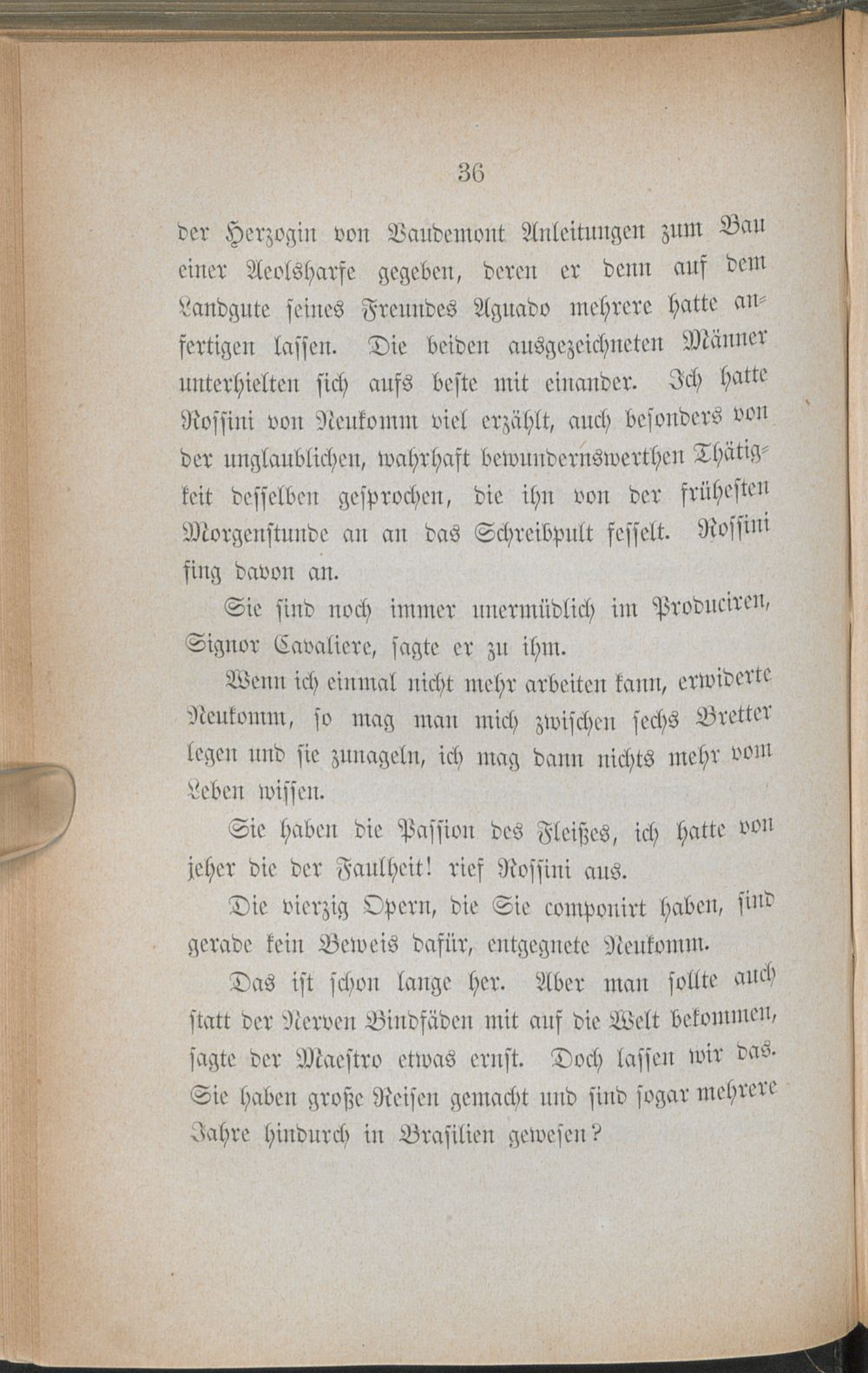 36

der Herzogin von Vaudemont Anleitungen zum Bau einer Aeolsharfe gegeben, deren er denn auf dem Landgute seines Freundes Aguado mehrere hatte anfertigen lassen. Die beiden ausgezeichneten Männer unterhielten sich aufs beste mit einander. Ich hatte Rossini von Neukomm viel erzählt, auch besonders von der unglaublichen, wahrhaft bewundernswerthen Thätigkeit desselben gesprochen, die ihn von der frühesten Morgenstunde an an das Schreibpult fesselt. Rossini fing davon an.

Sie sind noch immer unermüdlich im Produciren, Signor Cavaliere, sagte er zu ihm.

Wenn ich einmal nicht mehr arbeiten kann, erwiderte Neukomm, so mag man mich zwischen sechs Bretter legen und sie zunageln, ich mag dann nichts mehr vom Leben wissen.

Sie haben die Passion des Fleißes, ich hatte von jeher die der Faulheit! rief Rossini aus.

Die vierzig Opern, die Sie componirt haben, sind gerade kein Beweis dafür, entgegnete Neukomm.

Das ist schon lange her. Aber man sollte auch statt der Nerven Bindfäden mit auf die Welt bekommen, sagte der Maestro etwas ernst. Doch lassen wir das. Sie haben große Reisen gemacht und sind sogar mehrere Jahre hindurch in Brasilien gewesen?